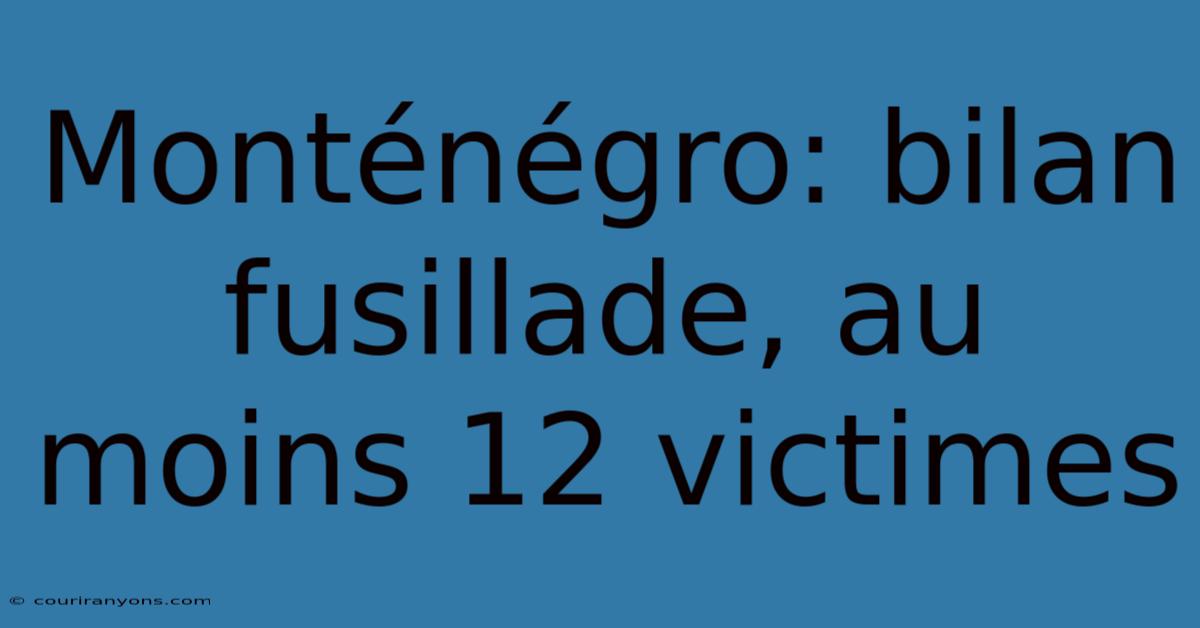 Monténégro: bilan fusillade, au moins 12 victimes

© couriranyons.com